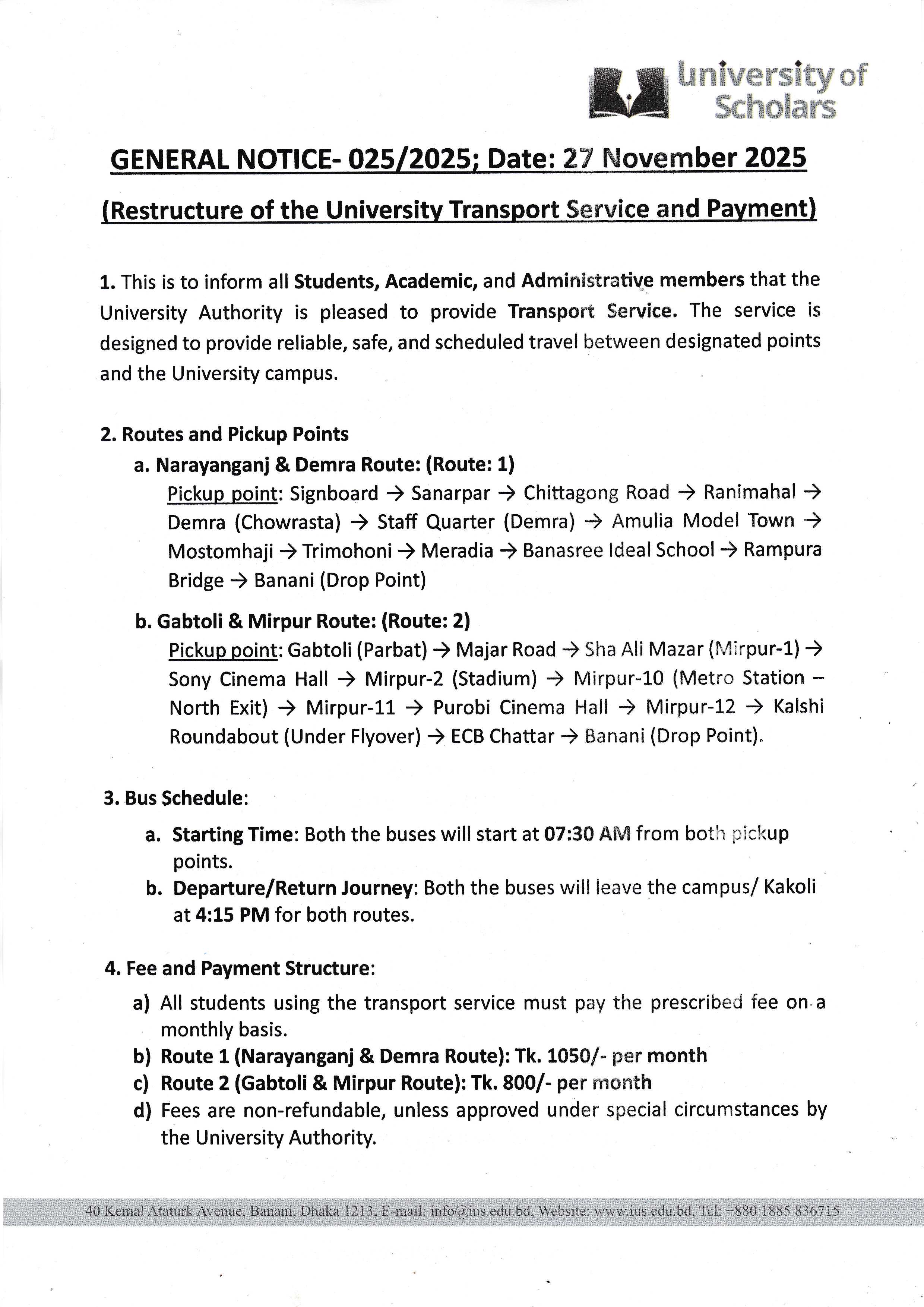 University of Scholars

GENERAL NOTICE- 025/2025; Date: 27 November 2025

(Restructure of the University Transport Service and Payment)

1. This is to inform all Students, Academic, and Administrative members that the University Authority is pleased to provide Transport Service. The service is designed to provide reliable, safe, and scheduled travel between designated points and the University campus.

2. Routes and Pickup Points

a. Narayanganj & Demra Route: (Route: 1)
Pickup point: Signboard → Sanarpar → Chittagong Road → Ranimahal → Demra (Chowrasta) → Staff Quarter (Demra) → Amulia Model Town → Mostomhaji → Trimohoni → Meradia → Banasree Ideal School → Rampura Bridge → Banani (Drop Point)

b. Gabtoli & Mirpur Route: (Route: 2)
Pickup point: Gabtoli (Parbat) → Majar Road → Sha Ali Mazar (Mirpur-1) → Sony Cinema Hall → Mirpur-2 (Stadium) → Mirpur-10 (Metro Station – North Exit) → Mirpur-11 → Purobi Cinema Hall → Mirpur-12 → Kalshi Roundabout (Under Flyover) → ECB Chattar → Banani (Drop Point).

3. Bus Schedule:

a. Starting Time: Both the buses will start at 07:30 AM from both pickup points.
b. Departure/Return Journey: Both the buses will leave the campus/ Kakoli at 4:15 PM for both routes.

4. Fee and Payment Structure:

a) All students using the transport service must pay the prescribed fee on a monthly basis.
b) Route 1 (Narayanganj & Demra Route): Tk. 1050/- per month
c) Route 2 (Gabtoli & Mirpur Route): Tk. 800/- per month
d) Fees are non-refundable, unless approved under special circumstances by the University Authority.

40 Kemal Ataturk Avenue, Banani, Dhaka 1213, E-mail: info@ius.edu.bd, Website: www.ius.edu.bd, Tel: +880 1885 836715